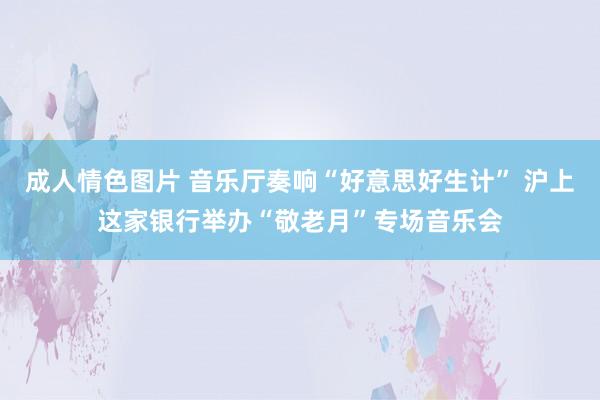 成人情色图片 音乐厅奏响“好意思好生计” 沪上这家银行举办“敬老月”专场音乐会